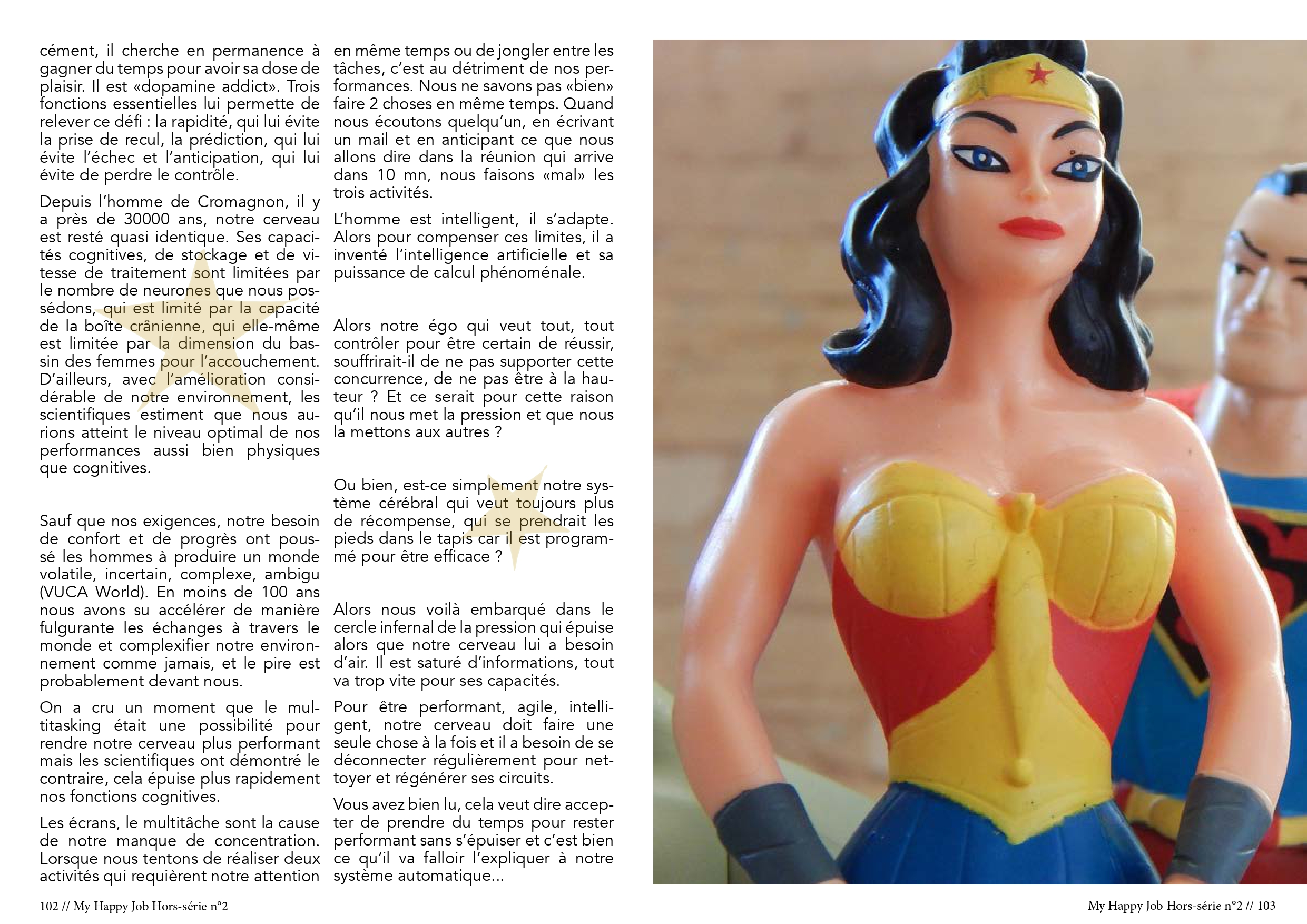 cément, il cherche en permanence à gagner du temps pour avoir sa dose de plaisir. Il est «dopamine addict». Trois fonctions essentielles lui permette de relever ce défi : la rapidité, qui lui évite la prise de recul, la prédiction, qui lui évite l'échec et l'anticipation, qui lui évite de perdre le contrôle.

Depuis l'homme de Cromagnon, il y a près de 30000 ans, notre cerveau est resté quasi identique. Ses capacités cognitives, de stockage et de vitesse de traitement sont limitées par le nombre de neurones que nous possédons, qui est limité par la capacité de la boîte crânienne, qui elle-même est limitée par la dimension du bassin des femmes pour l'accouchement. D'ailleurs, avec l'amélioration considérable de notre environnement, les scientifiques estiment que nous aurions atteint le niveau optimal de nos performances aussi bien physiques que cognitives.

Sauf que nos exigences, notre besoin de confort et de progrès ont poussé les hommes à produire un monde volatile, incertain, complexe, ambigu (VUCA World). En moins de 100 ans nous avons su accélérer de manière fulgurante les échanges à travers le monde et complexifier notre environnement comme jamais, et le pire est probablement devant nous.

On a cru un moment que le multitasking était une possibilité pour rendre notre cerveau plus performant mais les scientifiques ont démontré le contraire, cela épuise plus rapidement nos fonctions cognitives.

Les écrans, le multitâche sont la cause de notre manque de concentration. Lorsque nous tentons de réaliser deux activités qui requièrent notre attention en même temps ou de jongler entre les tâches, c'est au détriment de nos performances. Nous ne savons pas «bien» faire 2 choses en même temps. Quand nous écoutons quelqu'un, en écrivant un mail et en anticipant ce que nous allons dire dans la réunion qui arrive dans 10 mn, nous faisons «mal» les trois activités.

L'homme est intelligent, il s'adapte. Alors pour compenser ces limites, il a inventé l'intelligence artificielle et sa puissance de calcul phénoménale.

Alors notre égo qui veut tout, tout contrôler pour être certain de réussir, souffrirait-il de ne pas supporter cette concurrence, de ne pas être à la hauteur ? Et ce serait pour cette raison qu'il nous met la pression et que nous la mettons aux autres ?

Ou bien, est-ce simplement notre système cérébral qui veut toujours plus de récompense, qui se prendrait les pieds dans le tapis car il est programmé pour être efficace ?

Alors nous voilà embarqué dans le cercle infernal de la pression qui épuise alors que notre cerveau lui a besoin d'air. Il est saturé d'informations, tout va trop vite pour ses capacités.

Pour être performant, agile, intelligent, notre cerveau doit faire une seule chose à la fois et il a besoin de se déconnecter régulièrement pour nettoyer et régénérer ses circuits.

Vous avez bien lu, cela veut dire accepter de prendre du temps pour rester performant sans s'épuiser et c'est bien ce qu'il va falloir l'expliquer à notre système automatique...

102 // My Happy Job Hors-série n°2

My Happy Job Hors-série n°2 // 103